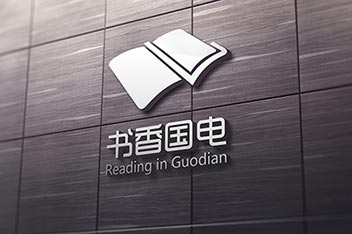 书香国电
Reading in Guodian